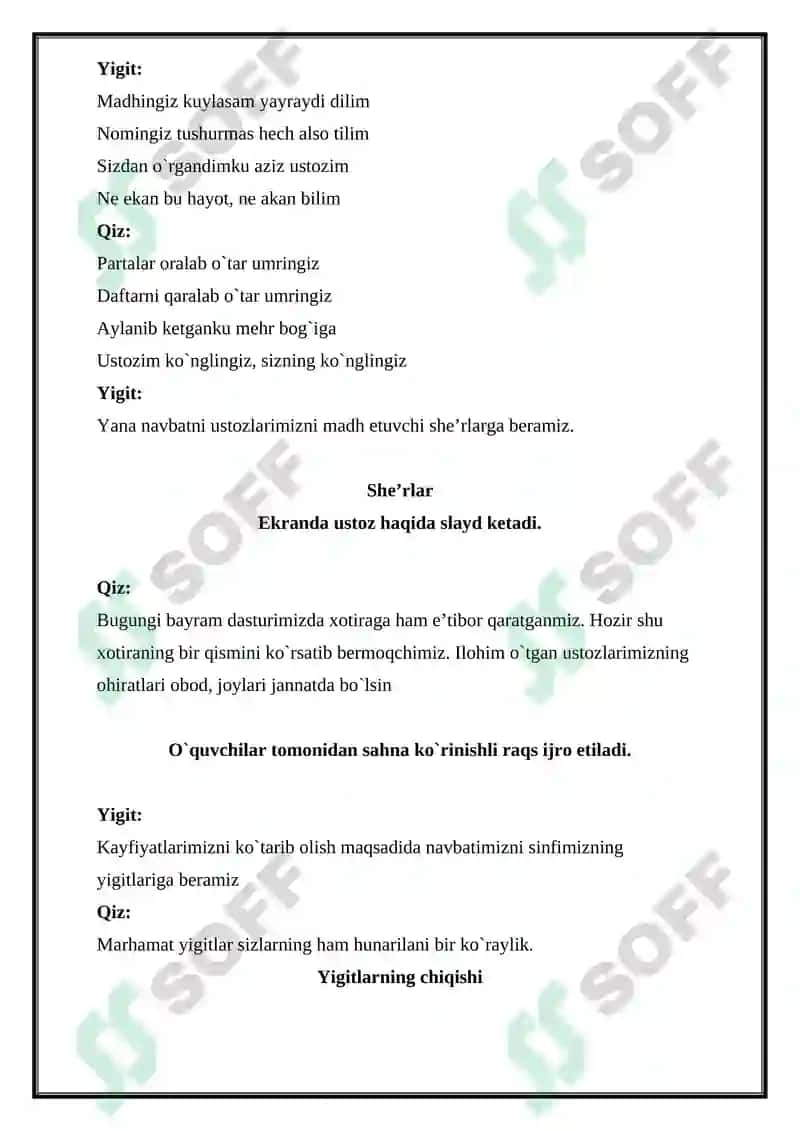 **Yigit:**
Madhingiz kuylasam yayraydi dilim
Nomingiz tushurmas hech also tilim
Sizdan o`rgandimku aziz ustozim
Ne ekan bu hayot, ne akan bilim
**Qiz:**
Partalar oralab o`tar umringiz
Daftarni qaralab o`tar umringiz
Aylanib ketganku mehr bog`iga
Ustozim ko`nglingiz, sizning ko`nglingiz
**Yigit:**
Yana navbatni ustozlarimizni madh etuvchi she’rlarga beramiz.

**She’rlar**
**Ekranda ustoz haqida slayd ketadi.**

**Qiz:**
Bugungi bayram dasturimizda xotiraga ham e’tibor qaratganmiz. Hozir shu xotiraning bir qismini ko`rsatib bermoqchimiz. Ilohim o`tgan ustozlarimizning ohiratlari obod, joylari jannatda bo`lsin

**O`quvchilar tomonidan sahna ko`rinishli raqs ijro etiladi.**

**Yigit:**
Kayfiyatlarimizni ko`tarib olish maqsadida navbatimizni sinfimizning yigitlariga beramiz
**Qiz:**
Marhamat yigitlar sizlarning ham hunarilani bir ko`raylik.
**Yigitlarning chiqishi**

SOFF SOFF SOFF SOFF SOFF SOFF